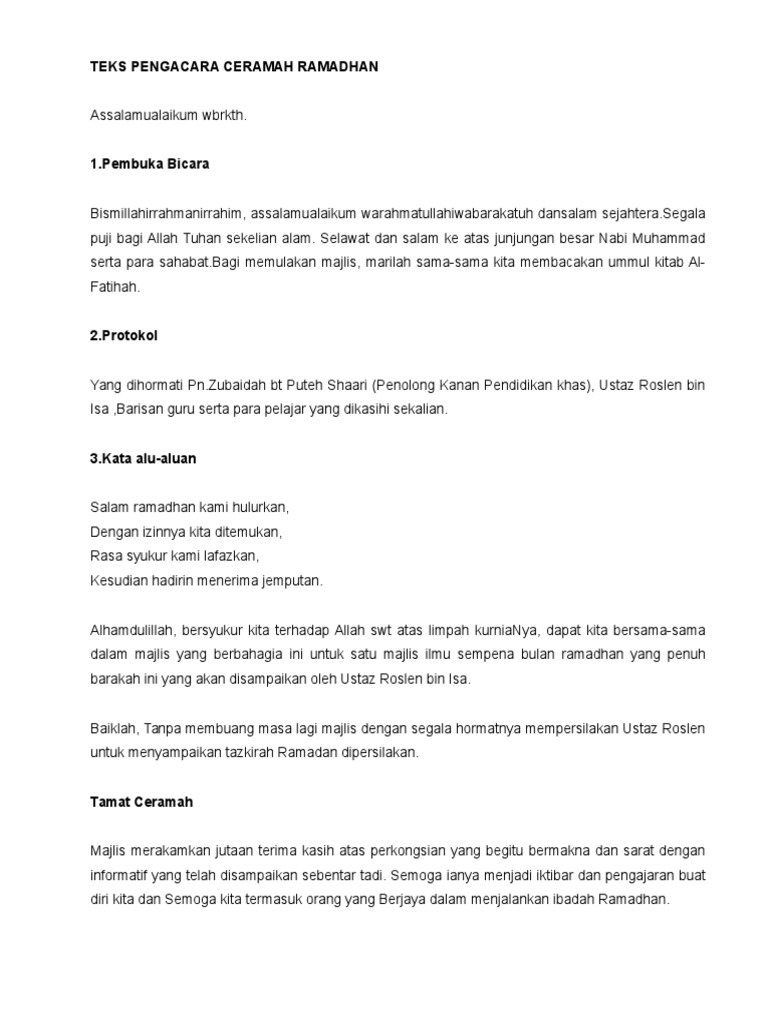 TEKS PENGACARA CERAMAH RAMADHAN

Assalamualaikum wbrkth.

1.Pembuka Bicara

Bismillahirrahmanirrahim, assalamualaikum warahmatullahiwabarakatuh dansalam sejahtera.Segala puji bagi Allah Tuhan sekelian alam. Selawat dan salam ke atas junjungan besar Nabi Muhammad serta para sahabat.Bagi memulakan majlis, marilah sama-sama kita membacakan ummul kitab Al-Fatihah.

2.Protokol

Yang dihormati Pn.Zubaidah bt Puteh Shaari (Penolong Kanan Pendidikan khas), Ustaz Roslen bin Isa ,Barisan guru serta para pelajar yang dikasihi sekalian.

3.Kata alu-aluan

Salam ramadhan kami hulurkan,
Dengan izinnya kita ditemukan,
Rasa syukur kami lafazkan,
Kesudian hadirin menerima jemputan.

Alhamdulillah, bersyukur kita terhadap Allah swt atas limpah kurniaNya, dapat kita bersama-sama dalam majlis yang berbahagia ini untuk satu majlis ilmu sempena bulan ramadhan yang penuh barakah ini yang akan disampaikan oleh Ustaz Roslen bin Isa.

Baiklah, Tanpa membuang masa lagi majlis dengan segala hormatnya mempersilakan Ustaz Roslen untuk menyampaikan tazkirah Ramadan dipersilakan.

Tamat Ceramah

Majlis merakamkan jutaan terima kasih atas perkongsian yang begitu bermakna dan sarat dengan informatif yang telah disampaikan sebentar tadi. Semoga ianya menjadi iktibar dan pengajaran buat diri kita dan Semoga kita termasuk orang yang Berjaya dalam menjalankan ibadah Ramadhan.